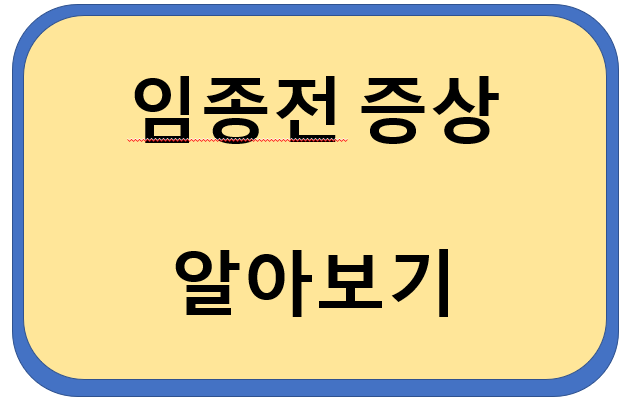 임종전 증상

알아보기